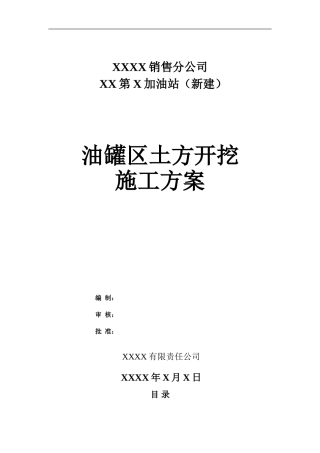 XXXX 销售分公司
XX 第 X 加油站（新建）

油罐区土方开挖
施工方案

编 制：

审 核：

批 准：

XXXX 有限责任公司

XXXX 年 X 月 X 日

目 录